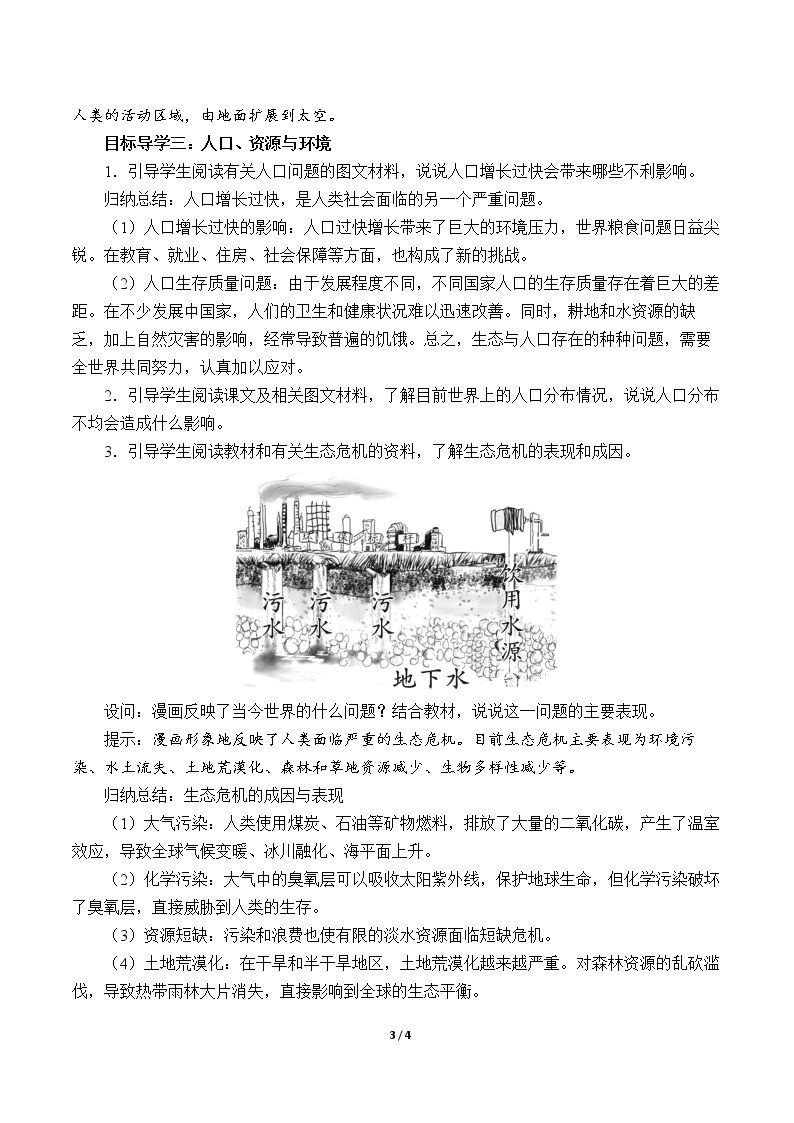 人类的活动区域，由地面扩展到太空。

目标导学三：人口、资源与环境

1．引导学生阅读有关人口问题的图文材料，说说人口增长过快会带来哪些不利影响。

归纳总结：人口增长过快，是人类社会面临的另一个严重问题。

（1）人口增长过快的影响：人口过快增长带来了巨大的环境压力，世界粮食问题日益尖锐。在教育、就业、住房、社会保障等方面，也构成了新的挑战。

（2）人口生存质量问题：由于发展程度不同，不同国家人口的生存质量存在着巨大的差距。在不少发展中国家，人们的卫生和健康状况难以迅速改善。同时，耕地和水资源的缺乏，加上自然灾害的影响，经常导致普遍的饥饿。总之，生态与人口存在的种种问题，需要全世界共同努力，认真加以应对。

2．引导学生阅读课文及相关图文材料，了解目前世界上的人口分布情况，说说人口分布不均会造成什么影响。

3．引导学生阅读教材和有关生态危机的资料，了解生态危机的表现和成因。

污水 污水 污水 饮用水源

地下水

设问：漫画反映了当今世界的什么问题？结合教材，说说这一问题的主要表现。

提示：漫画形象地反映了人类面临严重的生态危机。目前生态危机主要表现为环境污染、水土流失、土地荒漠化、森林和草地资源减少、生物多样性减少等。

归纳总结：生态危机的成因与表现

（1）大气污染：人类使用煤炭、石油等矿物燃料，排放了大量的二氧化碳，产生了温室效应，导致全球气候变暖、冰川融化、海平面上升。

（2）化学污染：大气中的臭氧层可以吸收太阳紫外线，保护地球生命，但化学污染破坏了臭氧层，直接威胁到人类的生存。

（3）资源短缺：污染和浪费也使有限的淡水资源面临短缺危机。

（4）土地荒漠化：在干旱和半干旱地区，土地荒漠化越来越严重。对森林资源的乱砍滥伐，导致热带雨林大片消失，直接影响到全球的生态平衡。

3 / 4